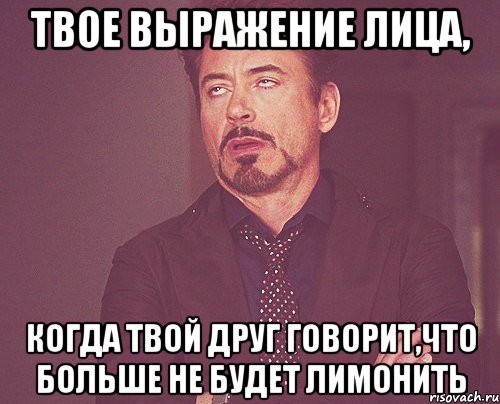 ТВОЕ ВЫРАЖЕНИЕ ЛИЦА,

КОГДА ТВОЙ ДРУГ ГОВОРИТ,ЧТО БОЛЬШЕ НЕ БУДЕТ ЛИМОНИТЬ

risovach.ru